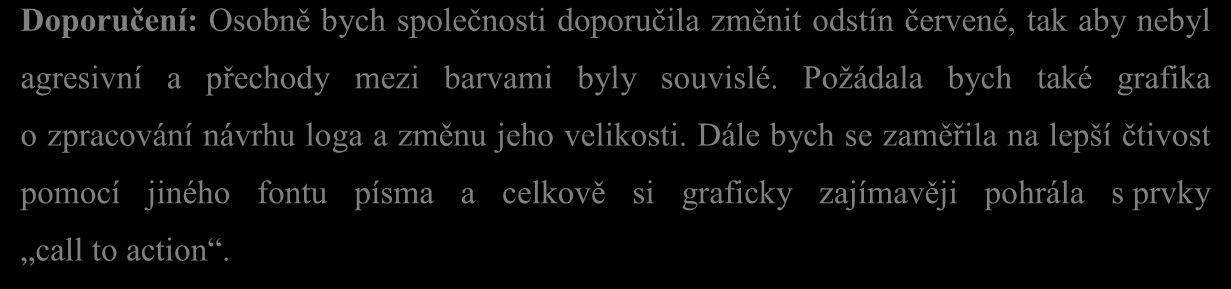 **Doporučení:** Osobně bych společnosti doporučila změnit odstín červené, tak aby nebyl agresivní a přechody mezi barvami byly souvislé. Požádala bych také grafika o zpracování návrhu loga a změnu jeho velikosti. Dále bych se zaměřila na lepší čtivost pomocí jiného fontu písma a celkově si graficky zajímavěji pohrála s prvky „call to action“.